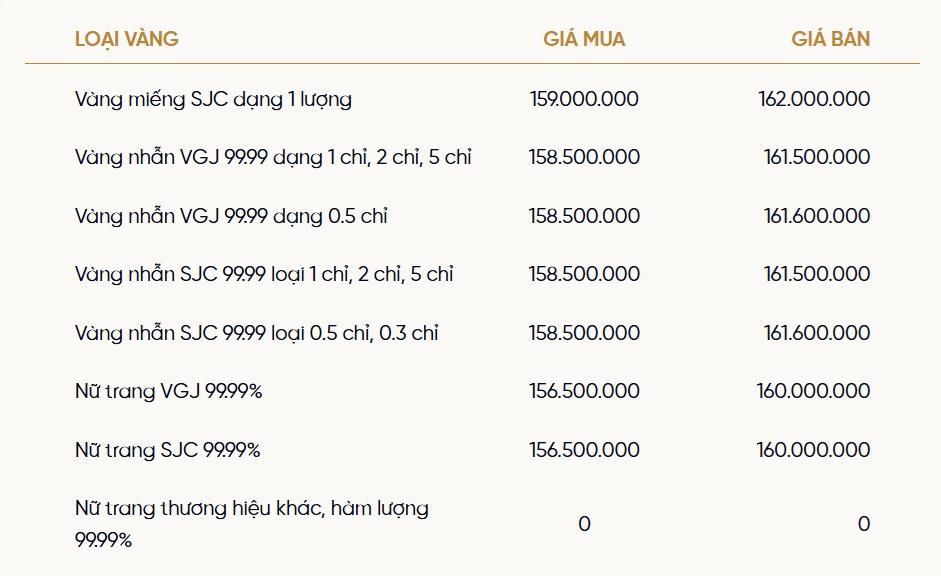 | LOẠI VÀNG | GIÁ MUA | GIÁ BÁN |
|---|---|---|
| Vàng miếng SJC dạng 1 lượng | 159.000.000 | 162.000.000 |
| Vàng nhẫn VGJ 99.99 dạng 1 chỉ, 2 chỉ, 5 chỉ | 158.500.000 | 161.500.000 |
| Vàng nhẫn VGJ 99.99 dạng 0.5 chỉ | 158.500.000 | 161.600.000 |
| Vàng nhẫn SJC 99.99 loại 1 chỉ, 2 chỉ, 5 chỉ | 158.500.000 | 161.500.000 |
| Vàng nhẫn SJC 99.99 loại 0.5 chỉ, 0.3 chỉ | 158.500.000 | 161.600.000 |
| Nữ trang VGJ 99.99% | 156.500.000 | 160.000.000 |
| Nữ trang SJC 99.99% | 156.500.000 | 160.000.000 |
| Nữ trang thương hiệu khác, hàm lượng 99.99% | 0 | 0 |